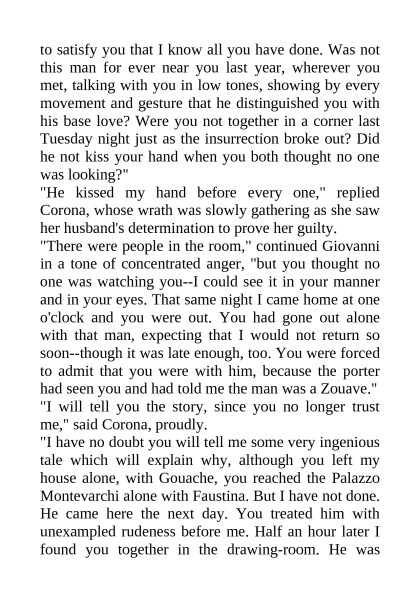 to satisfy you that I know all you have done. Was not this man for ever near you last year, wherever you met, talking with you in low tones, showing by every movement and gesture that he distinguished you with his base love? Were you not together in a corner last Tuesday night just as the insurrection broke out? Did he not kiss your hand when you both thought no one was looking?"

"He kissed my hand before every one," replied Corona, whose wrath was slowly gathering as she saw her husband's determination to prove her guilty.

"There were people in the room," continued Giovanni in a tone of concentrated anger, "but you thought no one was watching you--I could see it in your manner and in your eyes. That same night I came home at one o'clock and you were out. You had gone out alone with that man, expecting that I would not return so soon--though it was late enough, too. You were forced to admit that you were with him, because the porter had seen you and had told me the man was a Zouave."

"I will tell you the story, since you no longer trust me," said Corona, proudly.

"I have no doubt you will tell me some very ingenious tale which will explain why, although you left my house alone, with Gouache, you reached the Palazzo Montevarchi alone with Faustina. But I have not done. He came here the next day. You treated him with unexampled rudeness before me. Half an hour later I found you together in the drawing-room. He was